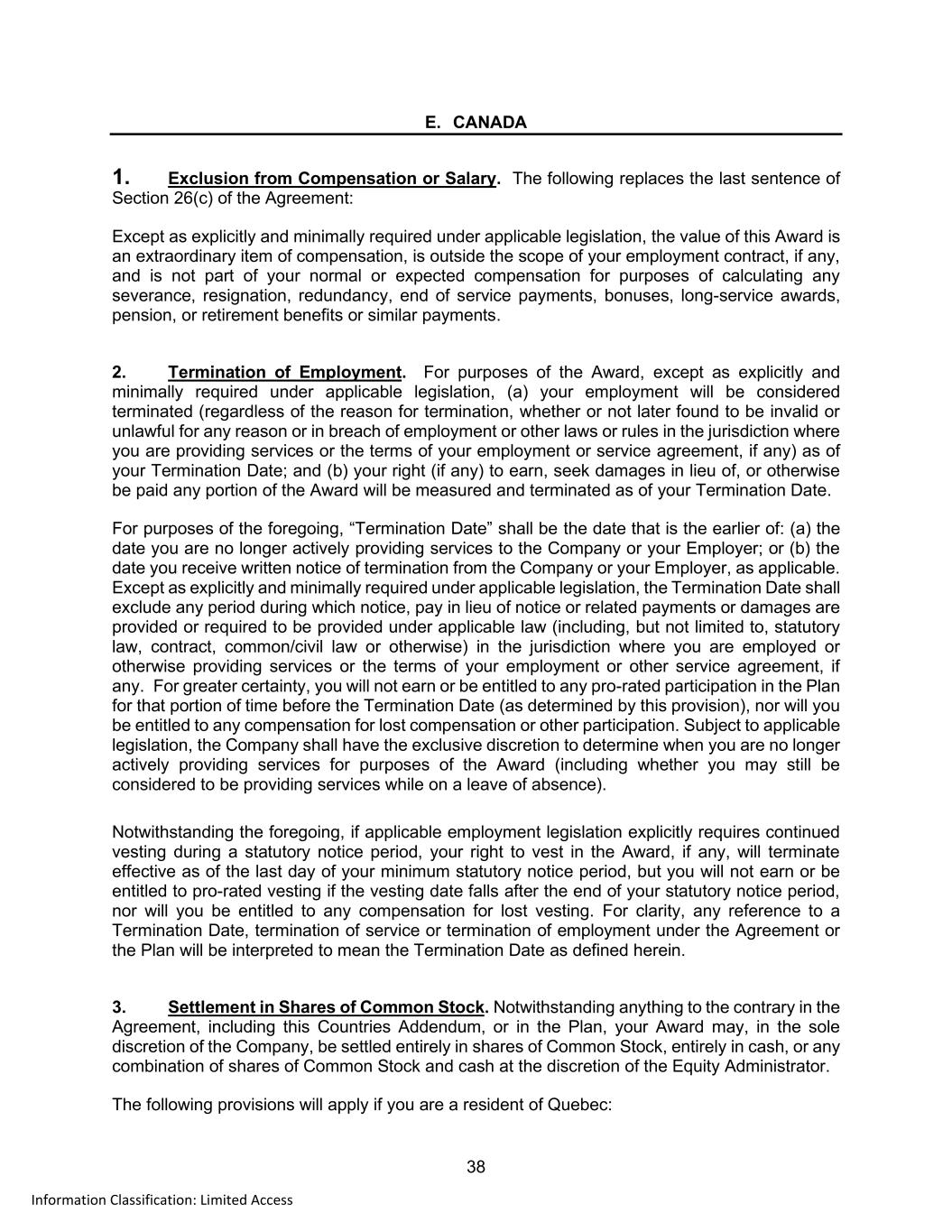 E. CANADA

1. Exclusion from Compensation or Salary. The following replaces the last sentence of Section 26(c) of the Agreement:

Except as explicitly and minimally required under applicable legislation, the value of this Award is an extraordinary item of compensation, is outside the scope of your employment contract, if any, and is not part of your normal or expected compensation for purposes of calculating any severance, resignation, redundancy, end of service payments, bonuses, long-service awards, pension, or retirement benefits or similar payments.

2. Termination of Employment. For purposes of the Award, except as explicitly and minimally required under applicable legislation, (a) your employment will be considered terminated (regardless of the reason for termination, whether or not later found to be invalid or unlawful for any reason or in breach of employment or other laws or rules in the jurisdiction where you are providing services or the terms of your employment or service agreement, if any) as of your Termination Date; and (b) your right (if any) to earn, seek damages in lieu of, or otherwise be paid any portion of the Award will be measured and terminated as of your Termination Date.

For purposes of the foregoing, “Termination Date” shall be the date that is the earlier of: (a) the date you are no longer actively providing services to the Company or your Employer; or (b) the date you receive written notice of termination from the Company or your Employer, as applicable. Except as explicitly and minimally required under applicable legislation, the Termination Date shall exclude any period during which notice, pay in lieu of notice or related payments or damages are provided or required to be provided under applicable law (including, but not limited to, statutory law, contract, common/civil law or otherwise) in the jurisdiction where you are employed or otherwise providing services or the terms of your employment or other service agreement, if any. For greater certainty, you will not earn or be entitled to any pro-rated participation in the Plan for that portion of time before the Termination Date (as determined by this provision), nor will you be entitled to any compensation for lost compensation or other participation. Subject to applicable legislation, the Company shall have the exclusive discretion to determine when you are no longer actively providing services for purposes of the Award (including whether you may still be considered to be providing services while on a leave of absence).

Notwithstanding the foregoing, if applicable employment legislation explicitly requires continued vesting during a statutory notice period, your right to vest in the Award, if any, will terminate effective as of the last day of your minimum statutory notice period, but you will not earn or be entitled to pro-rated vesting if the vesting date falls after the end of your statutory notice period, nor will you be entitled to any compensation for lost vesting. For clarity, any reference to a Termination Date, termination of service or termination of employment under the Agreement or the Plan will be interpreted to mean the Termination Date as defined herein.

3. Settlement in Shares of Common Stock. Notwithstanding anything to the contrary in the Agreement, including this Countries Addendum, or in the Plan, your Award may, in the sole discretion of the Company, be settled entirely in shares of Common Stock, entirely in cash, or any combination of shares of Common Stock and cash at the discretion of the Equity Administrator.

The following provisions will apply if you are a resident of Quebec:

38

Information Classification: Limited Access